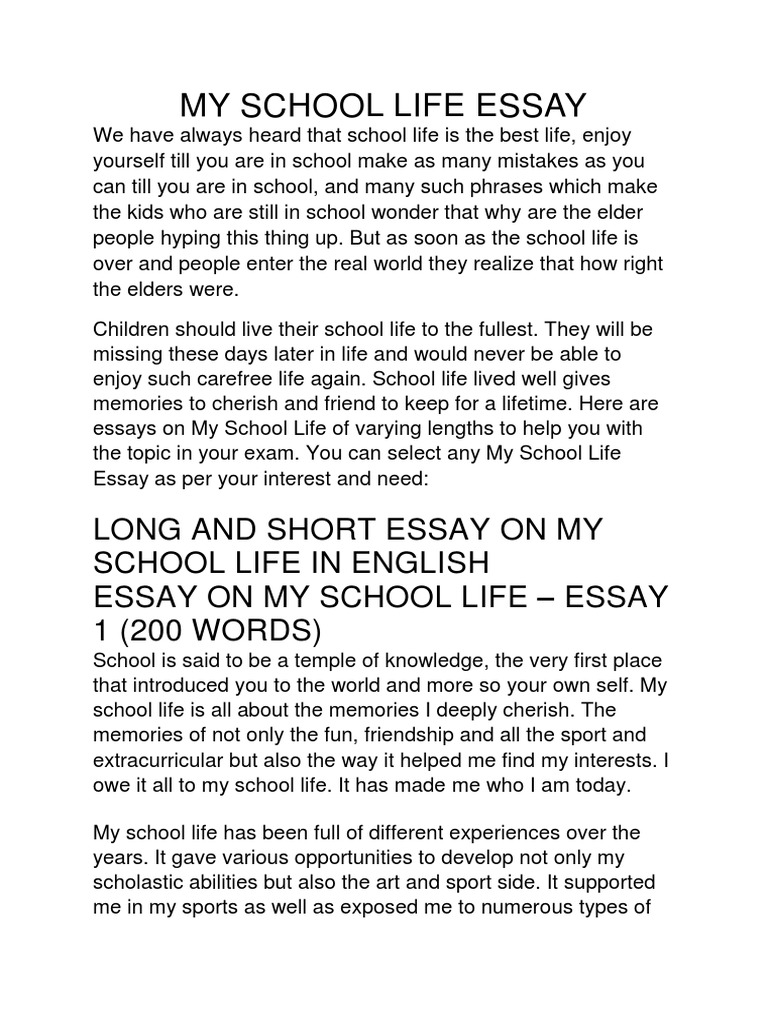 MY SCHOOL LIFE ESSAY

We have always heard that school life is the best life, enjoy yourself till you are in school make as many mistakes as you can till you are in school, and many such phrases which make the kids who are still in school wonder that why are the elder people hyping this thing up. But as soon as the school life is over and people enter the real world they realize that how right the elders were.

Children should live their school life to the fullest. They will be missing these days later in life and would never be able to enjoy such carefree life again. School life lived well gives memories to cherish and friend to keep for a lifetime. Here are essays on My School Life of varying lengths to help you with the topic in your exam. You can select any My School Life Essay as per your interest and need:

LONG AND SHORT ESSAY ON MY SCHOOL LIFE IN ENGLISH

ESSAY ON MY SCHOOL LIFE – ESSAY 1 (200 WORDS)

School is said to be a temple of knowledge, the very first place that introduced you to the world and more so your own self. My school life is all about the memories I deeply cherish. The memories of not only the fun, friendship and all the sport and extracurricular but also the way it helped me find my interests. I owe it all to my school life. It has made me who I am today.

My school life has been full of different experiences over the years. It gave various opportunities to develop not only my scholastic abilities but also the art and sport side. It supported me in my sports as well as exposed me to numerous types of